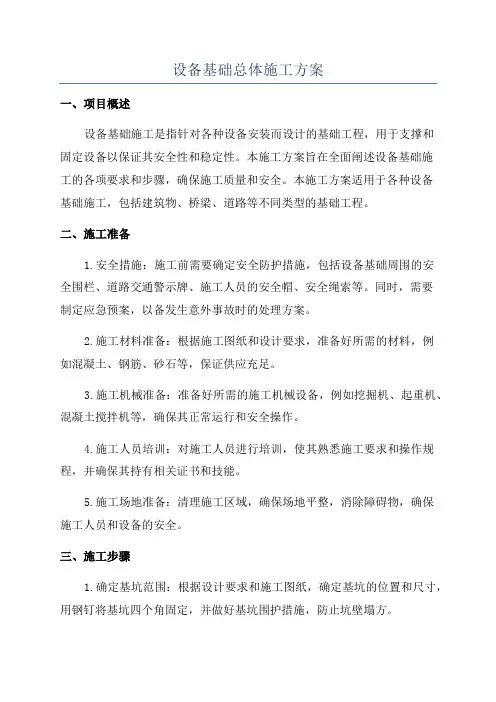 设备基础总体施工方案

一、项目概述

设备基础施工是指针对各种设备安装而设计的基础工程，用于支撑和固定设备以保证其安全性和稳定性。本施工方案旨在全面阐述设备基础施工的各项要求和步骤，确保施工质量和安全。本施工方案适用于各种设备基础施工，包括建筑物、桥梁、道路等不同类型的基础工程。

二、施工准备

1.安全措施：施工前需要确定安全防护措施，包括设备基础周围的安全围栏、道路交通警示牌、施工人员的安全帽、安全绳索等。同时，需要制定应急预案，以备发生意外事故时的处理方案。

2.施工材料准备：根据施工图纸和设计要求，准备好所需的材料，例如混凝土、钢筋、砂石等，保证供应充足。

3.施工机械准备：准备好所需的施工机械设备，例如挖掘机、起重机、混凝土搅拌机等，确保其正常运行和安全操作。

4.施工人员培训：对施工人员进行培训，使其熟悉施工要求和操作规程，并确保其持有相关证书和技能。

5.施工场地准备：清理施工区域，确保场地平整，消除障碍物，确保施工人员和设备的安全。

三、施工步骤

1.确定基坑范围：根据设计要求和施工图纸，确定基坑的位置和尺寸，用钢钉将基坑四个角固定，并做好基坑围护措施，防止坑壁塌方。